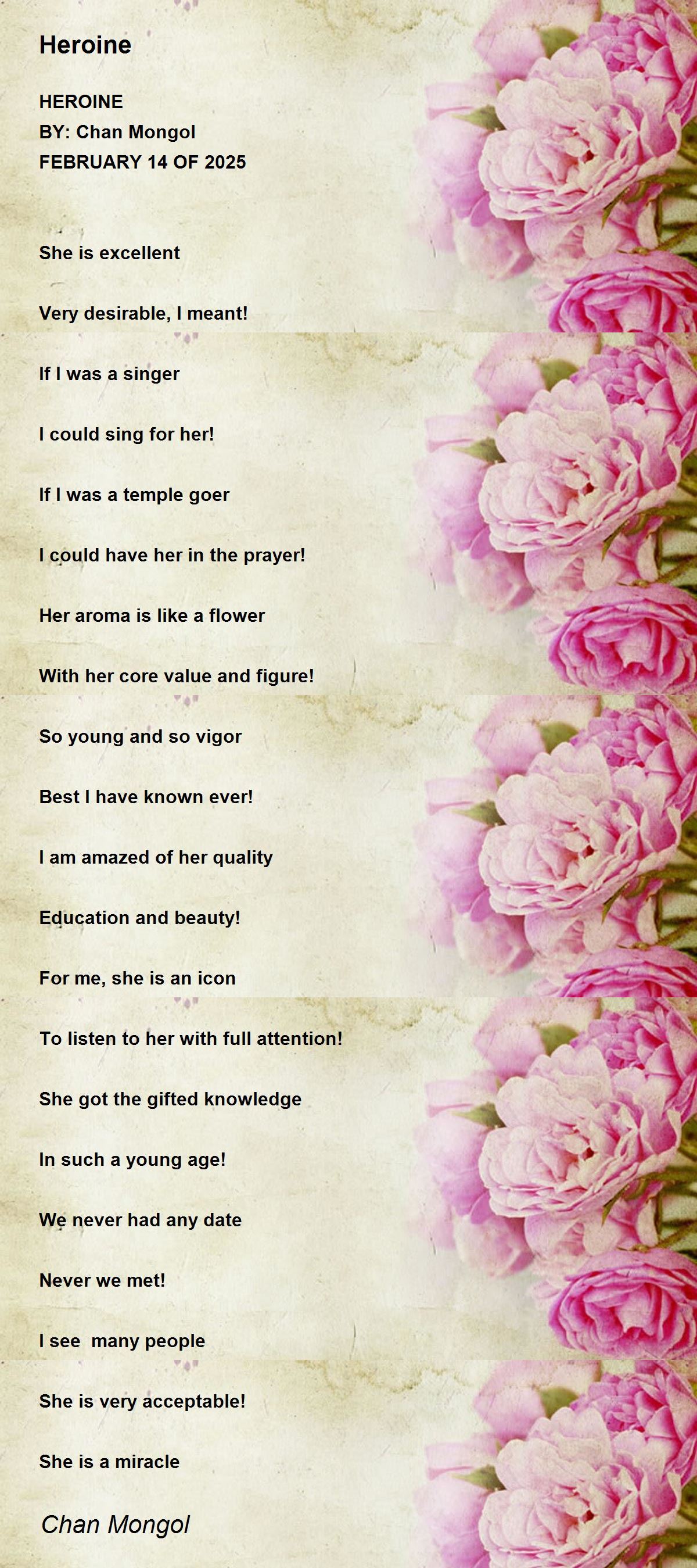 Heroine

HEROINE
BY: Chan Mongol
FEBRUARY 14 OF 2025

She is excellent

Very desirable, I meant!

If I was a singer

I could sing for her!

If I was a temple goer

I could have her in the prayer!

Her aroma is like a flower

With her core value and figure!

So young and so vigor

Best I have known ever!

I am amazed of her quality

Education and beauty!

For me, she is an icon

To listen to her with full attention!

She got the gifted knowledge

In such a young age!

We never had any date

Never we met!

I see many people

She is very acceptable!

She is a miracle

Chan Mongol